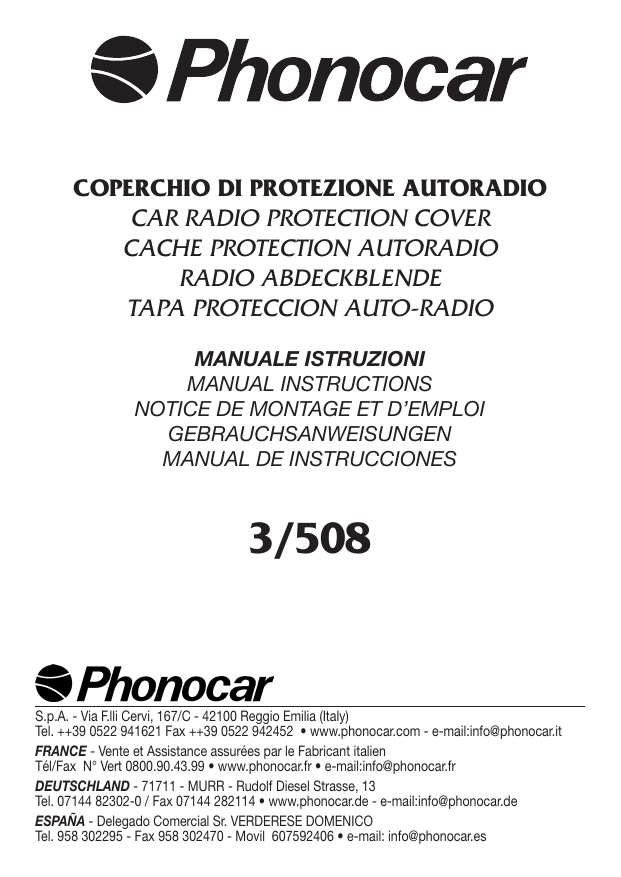 Phonocar

COPERCHIO DI PROTEZIONE AUTORADIO
CAR RADIO PROTECTION COVER
CACHE PROTECTION AUTORADIO
RADIO ABDECKBLENDE
TAPA PROTECCION AUTO-RADIO

MANUALE ISTRUZIONI
MANUAL INSTRUCTIONS
NOTICE DE MONTAGE ET D'EMPLOI
GEBRAUCHSANWEISUNGEN
MANUAL DE INSTRUCCIONES

3/508

Phonocar

S.p.A. - Via F.lli Cervi, 167/C - 42100 Reggio Emilia (Italy)
Tel. ++39 0522 941621 Fax ++39 0522 942452 • www.phonocar.com - e-mail:info@phonocar.it

FRANCE - Vente et Assistance assurées par le Fabricant italien
Tél/Fax N° Vert 0800.90.43.99 • www.phonocar.fr • e-mail:info@phonocar.fr

DEUTSCHLAND - 71711 - MURR - Rudolf Diesel Strasse, 13
Tel. 07144 82302-0 / Fax 07144 282114 • www.phonocar.de - e-mail:info@phonocar.de

ESPAÑA - Delegado Comercial Sr. VERDERESE DOMENICO
Tel. 958 302295 - Fax 958 302470 - Movil 607592406 • e-mail: info@phonocar.es